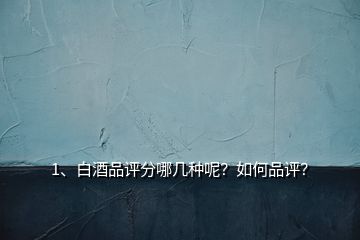 1、白酒品评分哪几种呢？如何品评？